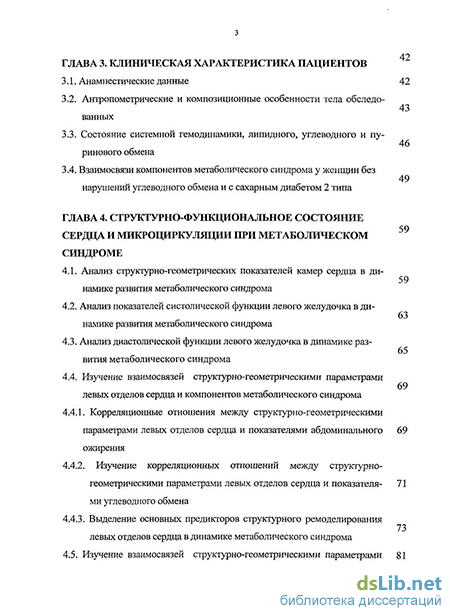 3

ГЛАВА 3. КЛИНИЧЕСКАЯ ХАРАКТЕРИСТИКА ПАЦИЕНТОВ 42

3.1. Анамнестические данные 42

3.2. Антропометрические и композиционные особенности тела обследованных 43

3.3. Состояние системной гемодинамики, липидного, углеводного и пуринового обмена 46

3.4. Взаимосвязи компонентов метаболического синдрома у женщин без нарушений углеводного обмена и с сахарным диабетом 2 типа 49

ГЛАВА 4. СТРУКТУРНО-ФУНКЦИОНАЛЬНОЕ СОСТОЯНИЕ СЕРДЦА И МИКРОЦИРКУЛЯЦИИ ПРИ МЕТАБОЛИЧЕСКОМ СИНДРОМЕ 59

4.1. Анализ структурно-геометрических показателей камер сердца в динамике развития метаболического синдрома 59

4.2. Анализ показателей систолической функции левого желудочка в динамике развития метаболического синдрома 63

4.3. Анализ диастолической функции левого желудочка в динамике развития метаболического синдрома 65

4.4. Изучение взаимосвязей структурно-геометрическими параметрами левых отделов сердца и компонентов метаболического синдрома 69

4.4.1. Корреляционные отношения между структурно-геометрическими параметрами левых отделов сердца и показателями абдоминального ожирения 69

4.4.2. Изучение корреляционных отношений между структурно-геометрическими параметрами левых отделов сердца и показателями углеводного обмена 71

4.4.3. Выделение основных предикторов структурного ремоделирования левых отделов сердца в динамике метаболического синдрома 73

4.5. Изучение взаимосвязей структурно-геометрическими параметрами 81

dsLib.net
библиотека диссертаций